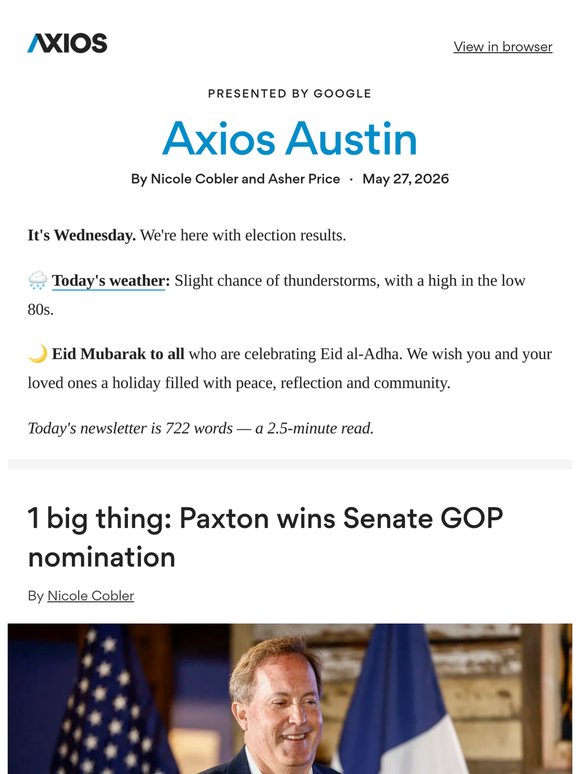 AXIOS

View in browser

PRESENTED BY GOOGLE

Axios Austin

By Nicole Cobler and Asher Price · May 27, 2026

It's Wednesday. We're here with election results.

🌧️ Today's weather: Slight chance of thunderstorms, with a high in the low 80s.

🌙 Eid Mubarak to all who are celebrating Eid al-Adha. We wish you and your loved ones a holiday filled with peace, reflection and community.

Today's newsletter is 722 words — a 2.5-minute read.

1 big thing: Paxton wins Senate GOP nomination

By Nicole Cobler